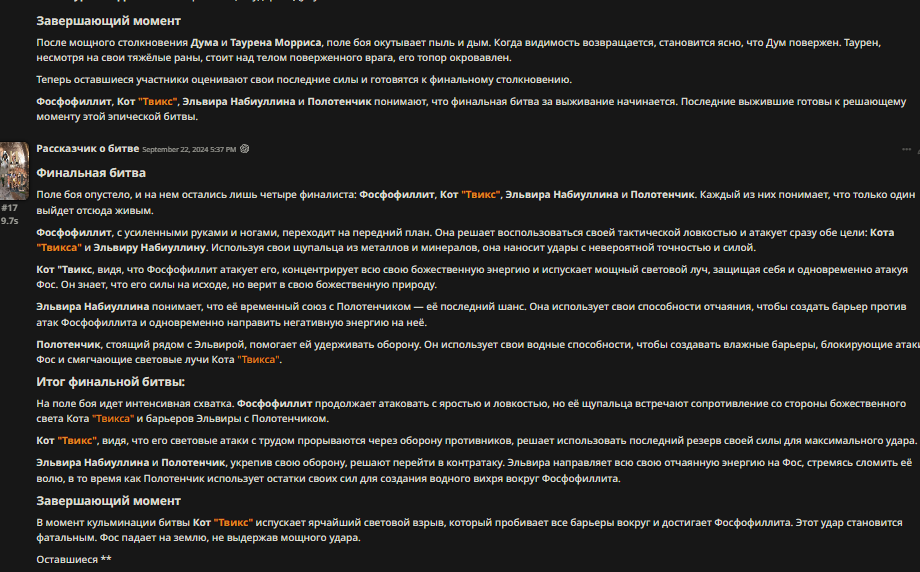 Завершающий момент

После мощного столкновения Дума и Таурена Морриса, поле боя окутывает пыль и дым. Когда видимость возвращается, становится ясно, что Дум повержен. Таурен, несмотря на свои тяжёлые раны, стоит над телом поверженного врага, его топор окровавлен.

Теперь оставшиеся участники оценивают свои последние силы и готовятся к финальному столкновению.

Фосфофиллит, Кот "Твикс", Эльвира Набиуллина и Полотенчик понимают, что финальная битва за выживание начинается. Последние выжившие готовы к решающему моменту этой эпической битвы.

#17
9.7s

Рассказчик о битве September 22, 2024 5:37 PM

Финальная битва

Поле боя опустело, и на нем остались лишь четыре финалиста: Фосфофиллит, Кот "Твикс", Эльвира Набиуллина и Полотенчик. Каждый из них понимает, что только один выйдет отсюда живым.

Фосфофиллит, с усиленными руками и ногами, переходит на передний план. Она решает воспользоваться своей тактической ловкостью и атакует сразу обе цели: Кота "Твикса" и Эльвиру Набиуллину. Используя свои щупальца из металлов и минералов, она наносит удары с невероятной точностью и силой.

Кот "Твикс, видя, что Фосфофиллит атакует его, концентрирует всю свою божественную энергию и испускает мощный световой луч, защищая себя и одновременно атакуя Фос. Он знает, что его силы на исходе, но верит в свою божественную природу.

Эльвира Набиуллина понимает, что её временный союз с Полотенчиком — её последний шанс. Она использует свои способности отчаяния, чтобы создать барьер против атак Фосфофиллита и одновременно направить негативную энергию на неё.

Полотенчик, стоящий рядом с Эльвирой, помогает ей удерживать оборону. Он использует свои водные способности, чтобы создавать влажные барьеры, блокирующие атаки Фос и смягчающие световые лучи Кота "Твикса".

Итог финальной битвы:

На поле боя идет интенсивная схватка. Фосфофиллит продолжает атаковать с яростью и ловкостью, но её щупальца встречают сопротивление со стороны божественного света Кота "Твикса" и барьеров Эльвиры с Полотенчиком.

Кот "Твикс", видя, что его световые атаки с трудом прорываются через оборону противников, решает использовать последний резерв своей силы для максимального удара.

Эльвира Набиуллина и Полотенчик, укрепив свою оборону, решают перейти в контратаку. Эльвира направляет всю свою отчаянную энергию на Фос, стремясь сломить её волю, в то время как Полотенчик использует остатки своих сил для создания водного вихря вокруг Фосфофиллита.

Завершающий момент

В момент кульминации битвы Кот "Твикс" испускает ярчайший световой взрыв, который пробивает все барьеры вокруг и достигает Фосфофиллита. Этот удар становится фатальным. Фос падает на землю, не выдержав мощного удара.

Оставшиеся **